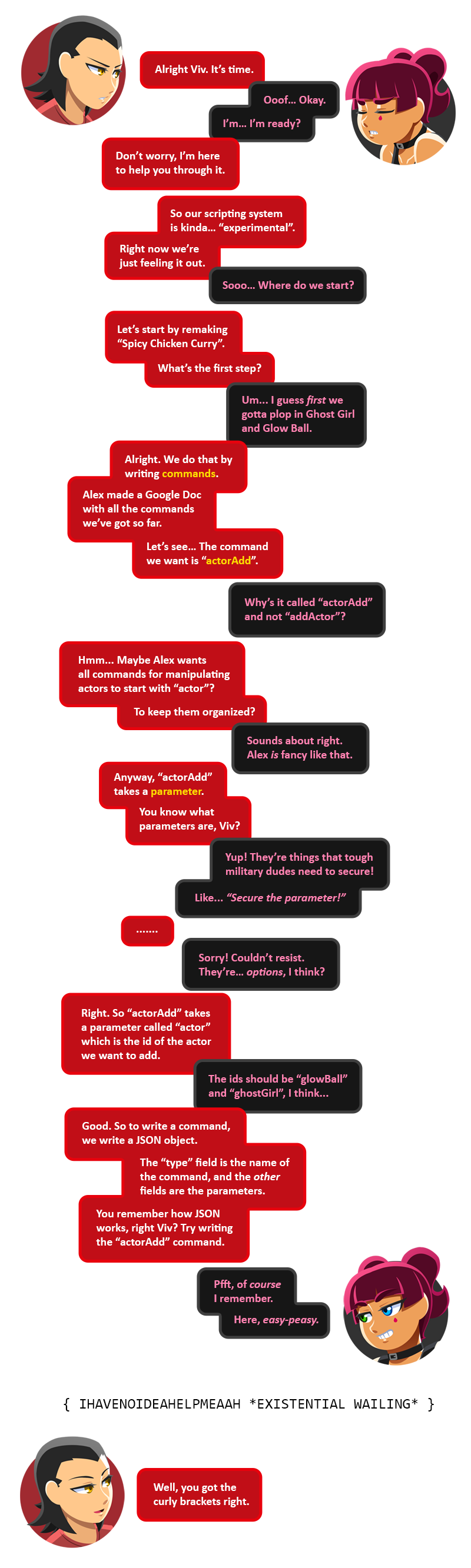 Alright Viv. It's time.

Ooof... Okay.

I'm... I'm ready?

Don't worry, I'm here to help you through it.

So our scripting system is kinda... "experimental".

Right now we're just feeling it out.

Sooo... Where do we start?

Let's start by remaking "Spicy Chicken Curry".

What's the first step?

Um... I guess first we gotta plop in Ghost Girl and Glow Ball.

Alright. We do that by writing commands.

Alex made a Google Doc with all the commands we've got so far.

Let's see... The command we want is "actorAdd".

Why's it called "actorAdd" and not "addActor"?

Hmm... Maybe Alex wants all commands for manipulating actors to start with "actor"?

To keep them organized?

Sounds about right. Alex is fancy like that.

Anyway, "actorAdd" takes a parameter.

You know what parameters are, Viv?

Yup! They're things that tough military dudes need to secure!

Like... "Secure the parameter!"

.......

Sorry! Couldn't resist. They're... options, I think?

Right. So "actorAdd" takes a parameter called "actor" which is the id of the actor we want to add.

The ids should be "glowBall" and "ghostGirl", I think...

Good. So to write a command, we write a JSON object.

The "type" field is the name of the command, and the other fields are the parameters.

You remember how JSON works, right Viv? Try writing the "actorAdd" command.

Pfft, of course I remember.

Here, easy-peasy.

{ IHAVENOIDEAHELPMEAAH *EXISTENTIAL WAILING* }

Well, you got the curly brackets right.